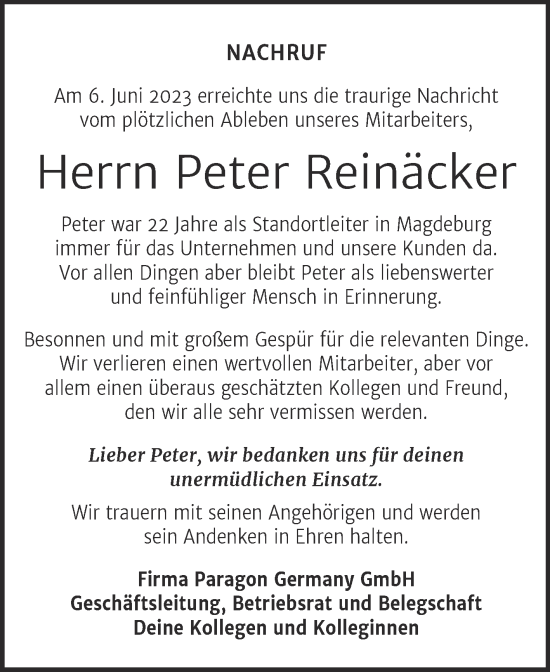 NACHRUF

Am 6. Juni 2023 erreichte uns die traurige Nachricht vom plötzlichen Ableben unseres Mitarbeiters,

Herrn Peter Reinäcker

Peter war 22 Jahre als Standortleiter in Magdeburg immer für das Unternehmen und unsere Kunden da. Vor allen Dingen aber bleibt Peter als liebenswerter und feinfühliger Mensch in Erinnerung.

Besonnen und mit großem Gespür für die relevanten Dinge. Wir verlieren einen wertvollen Mitarbeiter, aber vor allem einen überaus geschätzten Kollegen und Freund, den wir alle sehr vermissen werden.

Lieber Peter, wir bedanken uns für deinen unermüdlichen Einsatz.

Wir trauern mit seinen Angehörigen und werden sein Andenken in Ehren halten.

Firma Paragon Germany GmbH
Geschäftsleitung, Betriebsrat und Belegschaft
Deine Kollegen und Kolleginnen